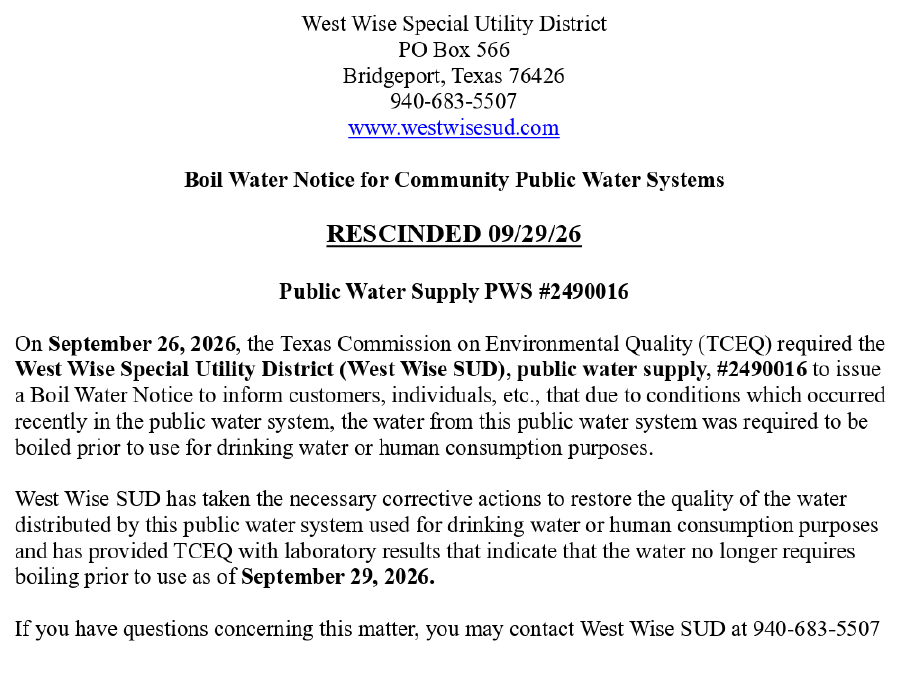 West Wise Special Utility District
PO Box 566
Bridgeport, Texas 76426
940-683-5507
www.westwisesud.com

Boil Water Notice for Community Public Water Systems

RESCINDED 09/29/26

Public Water Supply PWS #2490016

On September 26, 2026, the Texas Commission on Environmental Quality (TCEQ) required the West Wise Special Utility District (West Wise SUD), public water supply, #2490016 to issue a Boil Water Notice to inform customers, individuals, etc., that due to conditions which occurred recently in the public water system, the water from this public water system was required to be boiled prior to use for drinking water or human consumption purposes.

West Wise SUD has taken the necessary corrective actions to restore the quality of the water distributed by this public water system used for drinking water or human consumption purposes and has provided TCEQ with laboratory results that indicate that the water no longer requires boiling prior to use as of September 29, 2026.

If you have questions concerning this matter, you may contact West Wise SUD at 940-683-5507